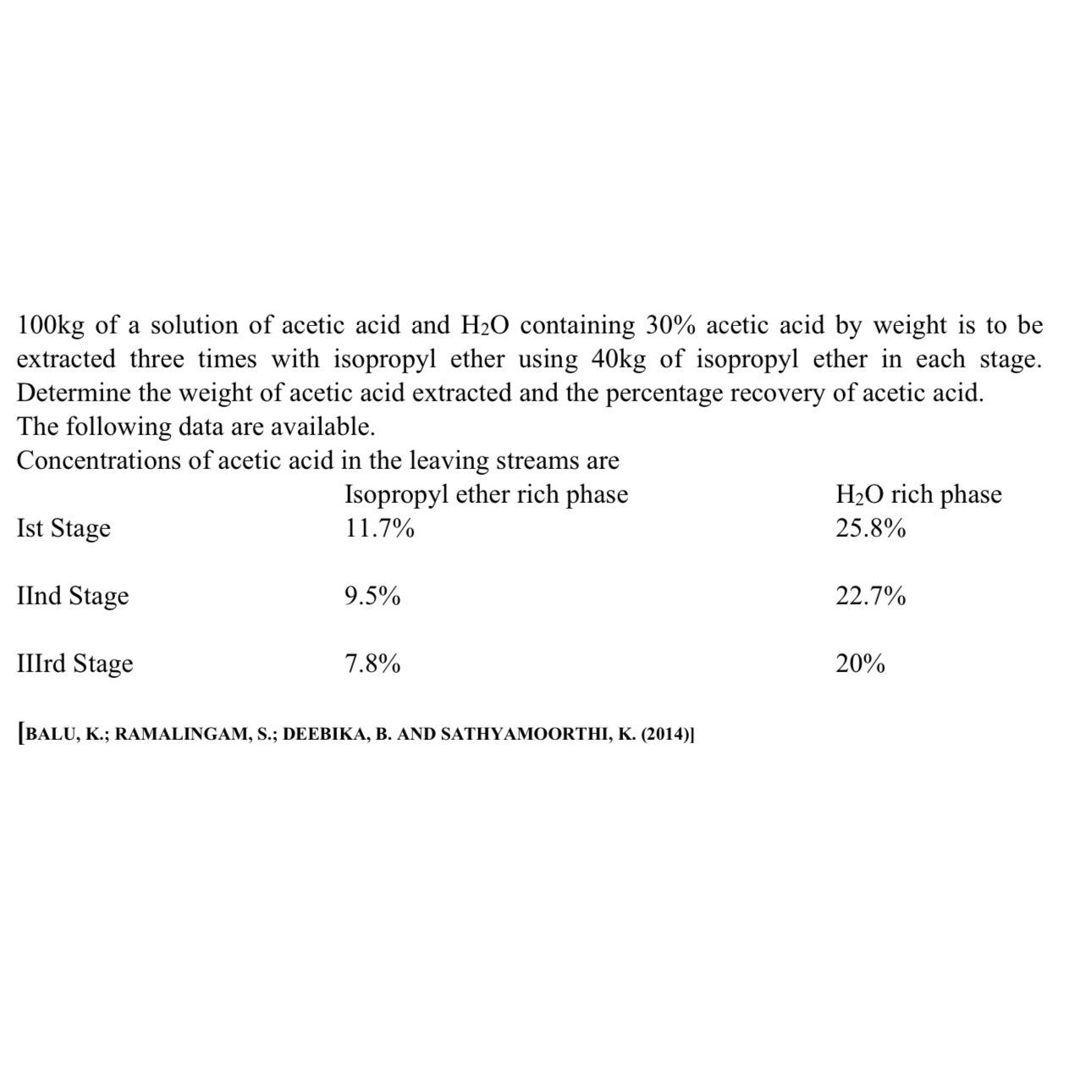 100kg of a solution of acetic acid and $H_2O$ containing 30% acetic acid by weight is to be extracted three times with isopropyl ether using 40kg of isopropyl ether in each stage. Determine the weight of acetic acid extracted and the percentage recovery of acetic acid.
The following data are available.
Concentrations of acetic acid in the leaving streams are

| | Isopropyl ether rich phase | $H_2O$ rich phase |
|---|---|---|
| Ist Stage | 11.7% | 25.8% |
| IInd Stage | 9.5% | 22.7% |
| IIIrd Stage | 7.8% | 20% |

[BALU, K.; RAMALINGAM, S.; DEEBIKA, B. AND SATHYAMOORTHI, K. (2014)]